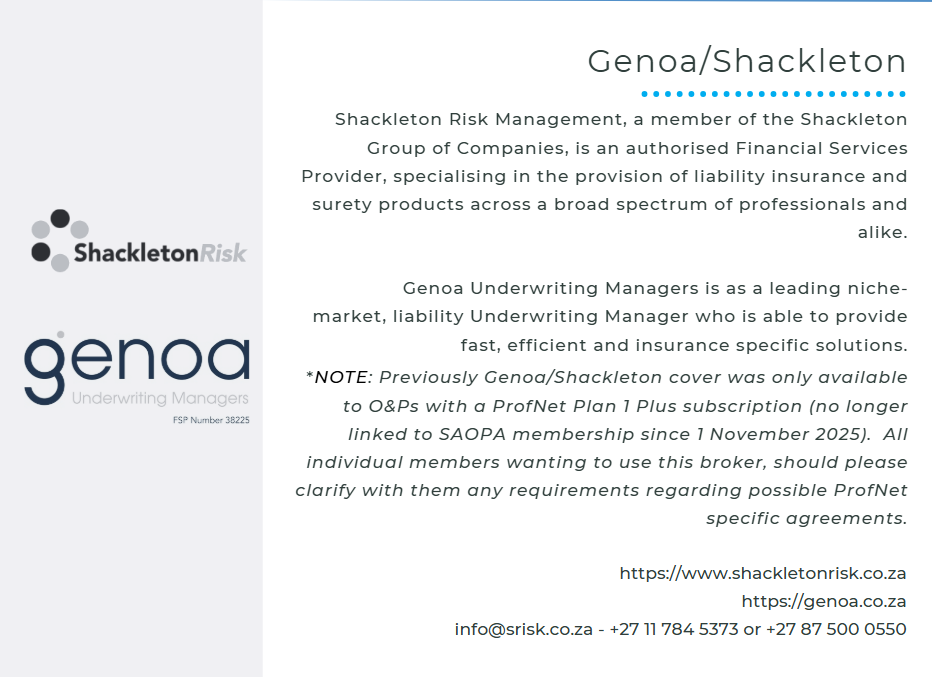 ShackletonRisk

genoa
Underwriting Managers
FSP Number 38225

Genoa/Shackleton

Shackleton Risk Management, a member of the Shackleton Group of Companies, is an authorised Financial Services Provider, specialising in the provision of liability insurance and surety products across a broad spectrum of professionals and alike.

Genoa Underwriting Managers is as a leading niche-market, liability Underwriting Manager who is able to provide fast, efficient and insurance specific solutions.

*NOTE: Previously Genoa/Shackleton cover was only available to O&Ps with a ProfNet Plan 1 Plus subscription (no longer linked to SAOPA membership since 1 November 2025). All individual members wanting to use this broker, should please clarify with them any requirements regarding possible ProfNet specific agreements.

https://www.shackletonrisk.co.za
https://genoa.co.za
info@srisk.co.za - +27 11 784 5373 or +27 87 500 0550